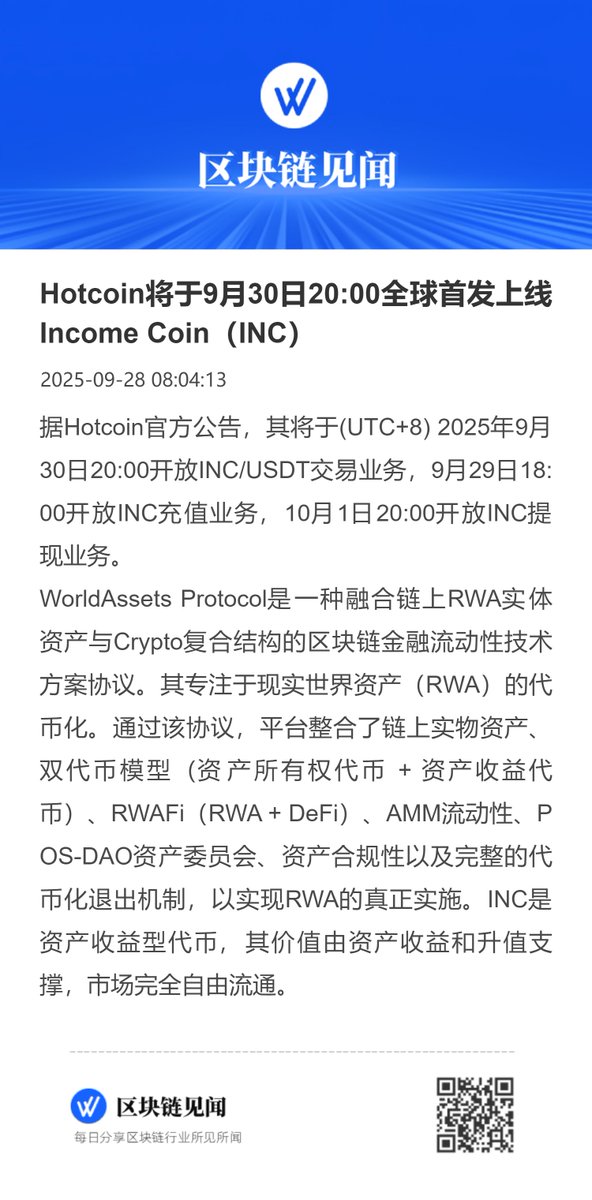 区块链见闻

Hotcoin将于9月30日20:00全球首发上线Income Coin（INC）

2025-09-28 08:04:13

据Hotcoin官方公告，其将于(UTC+8) 2025年9月30日20:00开放INC/USDT交易业务，9月29日18:00开放INC充值业务，10月1日20:00开放INC提现业务。

WorldAssets Protocol是一种融合链上RWA实体资产与Crypto复合结构的区块链金融流动性技术方案协议。其专注于现实世界资产（RWA）的代币化。通过该协议，平台整合了链上实物资产、双代币模型（资产所有权代币 + 资产收益代币）、RWAFi（RWA + DeFi）、AMM流动性、POS-DAO资产委员会、资产合规性以及完整的代币化退出机制，以实现RWA的真正实施。INC是资产收益型代币，其价值由资产收益和升值支撑，市场完全自由流通。

区块链见闻
每日分享区块链行业所见所闻